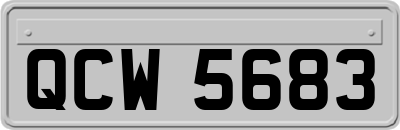 QCW 5683